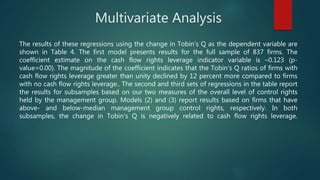 Multivariate Analysis

The results of these regressions using the change in Tobin's Q as the dependent variable are shown in Table 4. The first model presents results for the full sample of 837 firms. The coefficient estimate on the cash flow rights leverage indicator variable is –0.123 (p-value=0.00). The magnitude of the coefficient indicates that the Tobin's Q ratios of firms with cash flow rights leverage greater than unity declined by 12 percent more compared to firms with no cash flow rights leverage.. The second and third sets of regressions in the table report the results for subsamples based on our two measures of the overall level of control rights held by the management group. Models (2) and (3) report results based on firms that have above- and below-median management group control rights, respectively. In both subsamples, the change in Tobin's Q is negatively related to cash flow rights leverage.